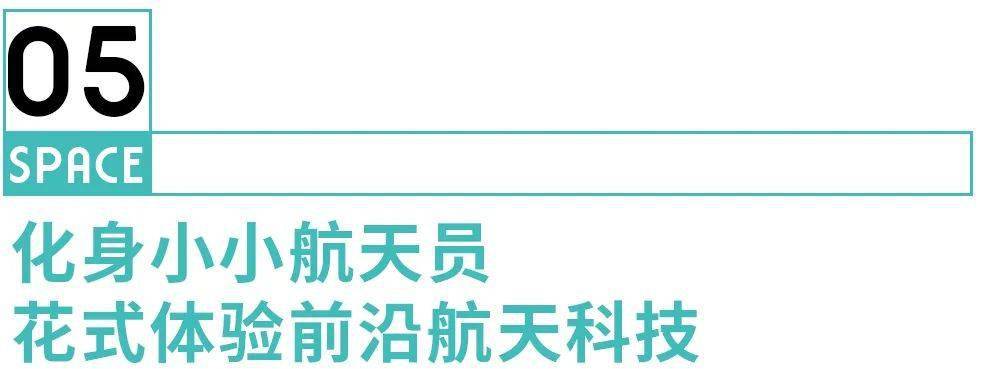 05

SPACE

化身小小航天员
花式体验前沿航天科技